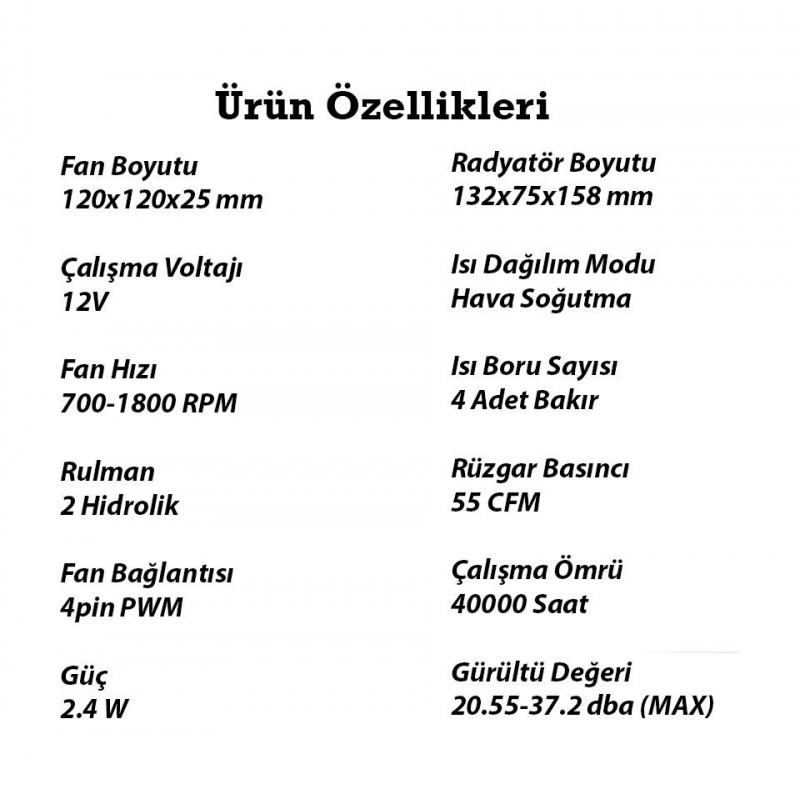 Ürün Özellikleri

Fan Boyutu
120x120x25 mm

Çalışma Voltajı
12V

Fan Hızı
700-1800 RPM

Rulman
2 Hidrolik

Fan Bağlantısı
4pin PWM

Güç
2.4 W

Radyatör Boyutu
132x75x158 mm

Isı Dağılım Modu
Hava Soğutma

Isı Boru Sayısı
4 Adet Bakır

Rüzgar Basıncı
55 CFM

Çalışma Ömrü
40000 Saat

Gürültü Değeri
20.55-37.2 dba (MAX)